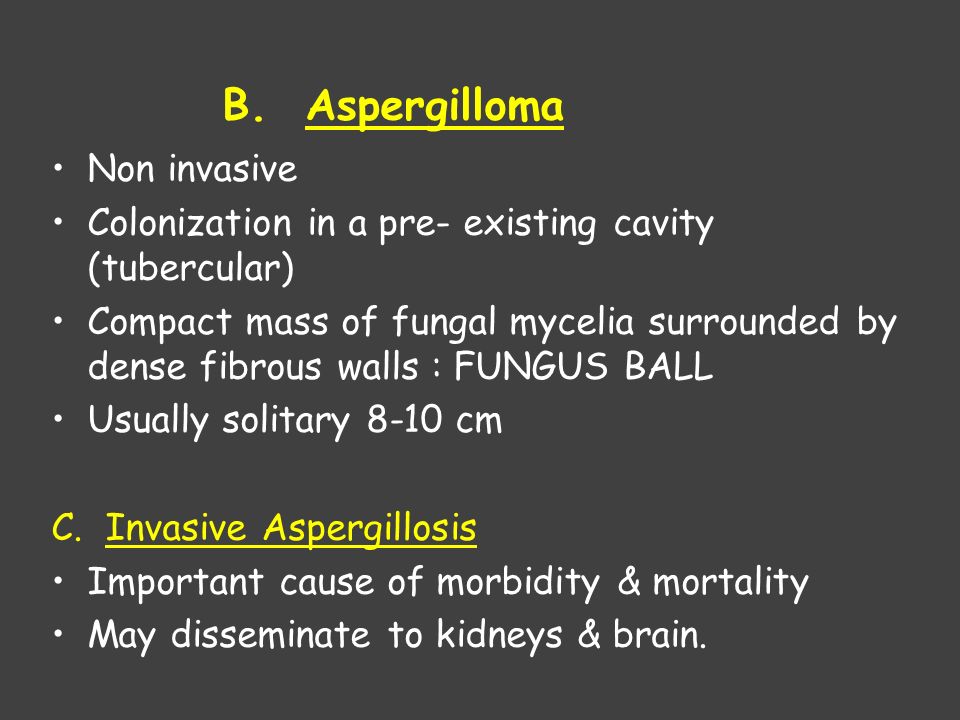 B. Aspergilloma

• Non invasive
• Colonization in a pre- existing cavity (tubercular)
• Compact mass of fungal mycelia surrounded by dense fibrous walls : FUNGUS BALL
• Usually solitary 8-10 cm

C. Invasive Aspergillosis
• Important cause of morbidity & mortality
• May disseminate to kidneys & brain.